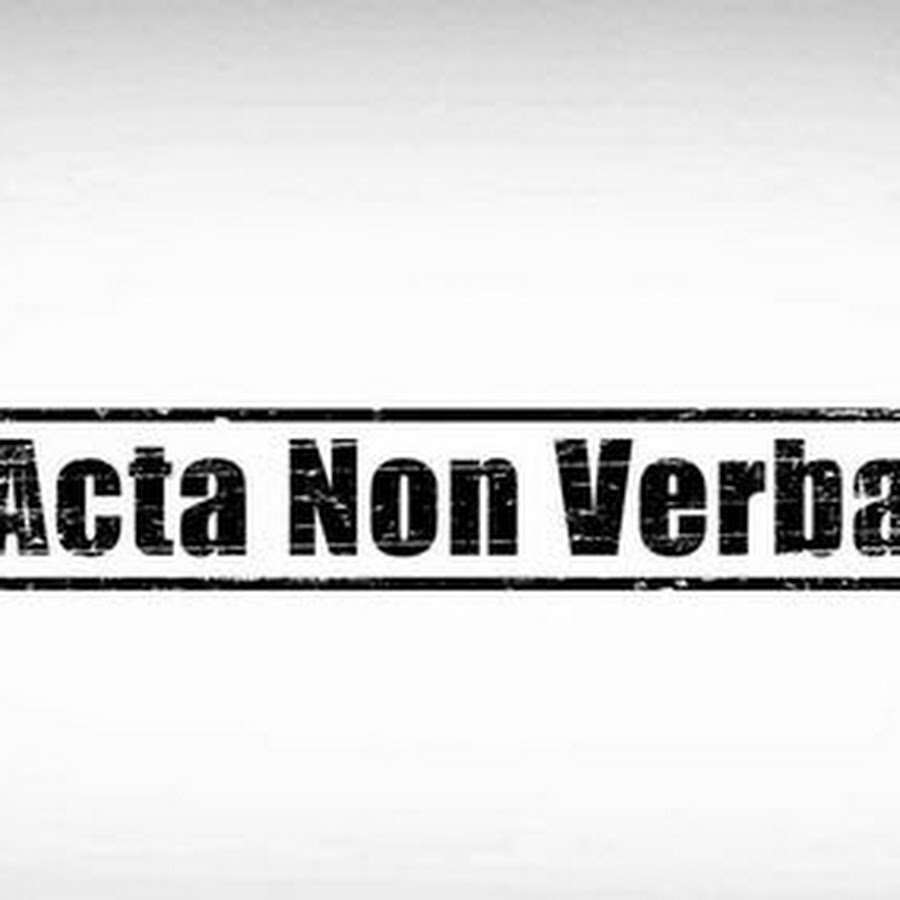 Acta Non Verba